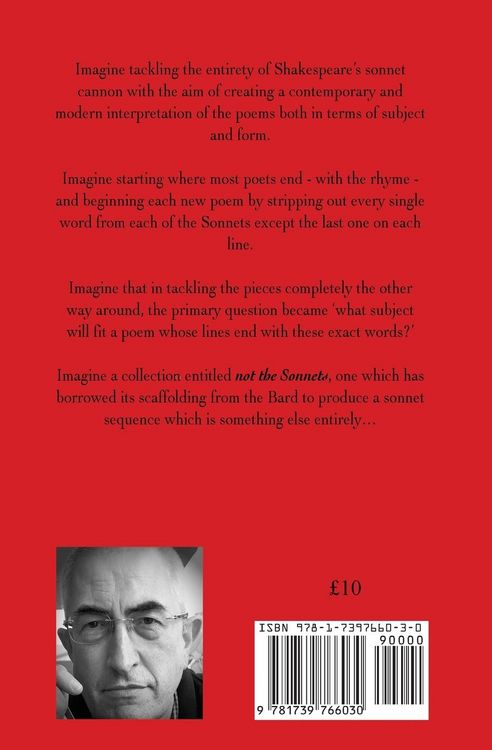 Imagine tackling the entirety of Shakespeare's sonnet cannon with the aim of creating a contemporary and modern interpretation of the poems both in terms of subject and form.

Imagine starting where most poets end - with the rhyme - and beginning each new poem by stripping out every single word from each of the Sonnets except the last one on each line.

Imagine that in tackling the pieces completely the other way around, the primary question became 'what subject will fit a poem whose lines end with these exact words?'

Imagine a collection entitled not the Sonnets, one which has borrowed its scaffolding from the Bard to produce a sonnet sequence which is something else entirely...

£10

ISBN 978-1-7397660-3-0

90000

9 781739 766030